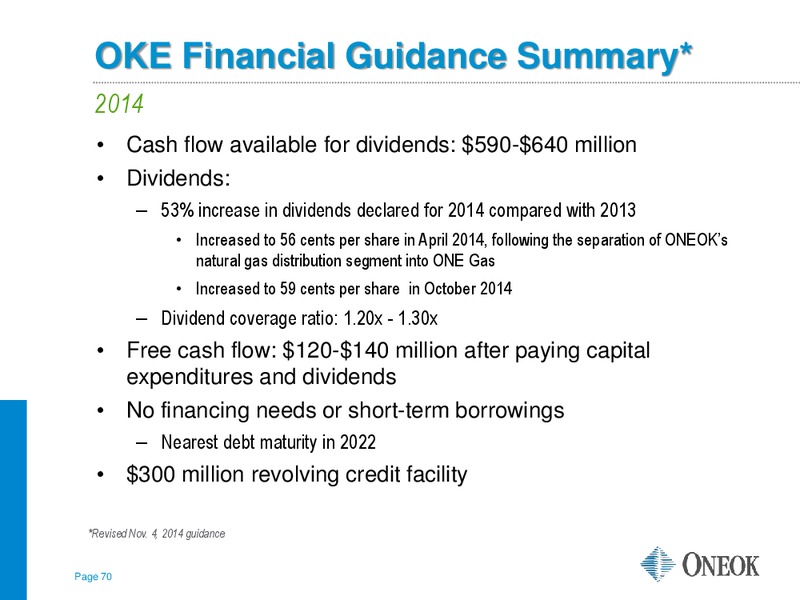 OKE Financial Guidance Summary*

2014

• Cash flow available for dividends: \$590-\$640 million
• Dividends:
– 53% increase in dividends declared for 2014 compared with 2013
• Increased to 56 cents per share in April 2014, following the separation of ONEOK's natural gas distribution segment into ONE Gas
• Increased to 59 cents per share in October 2014
– Dividend coverage ratio: 1.20x - 1.30x
• Free cash flow: \$120-\$140 million after paying capital expenditures and dividends
• No financing needs or short-term borrowings
– Nearest debt maturity in 2022
• \$300 million revolving credit facility

*Revised Nov. 4, 2014 guidance

Page 70

ONEOK